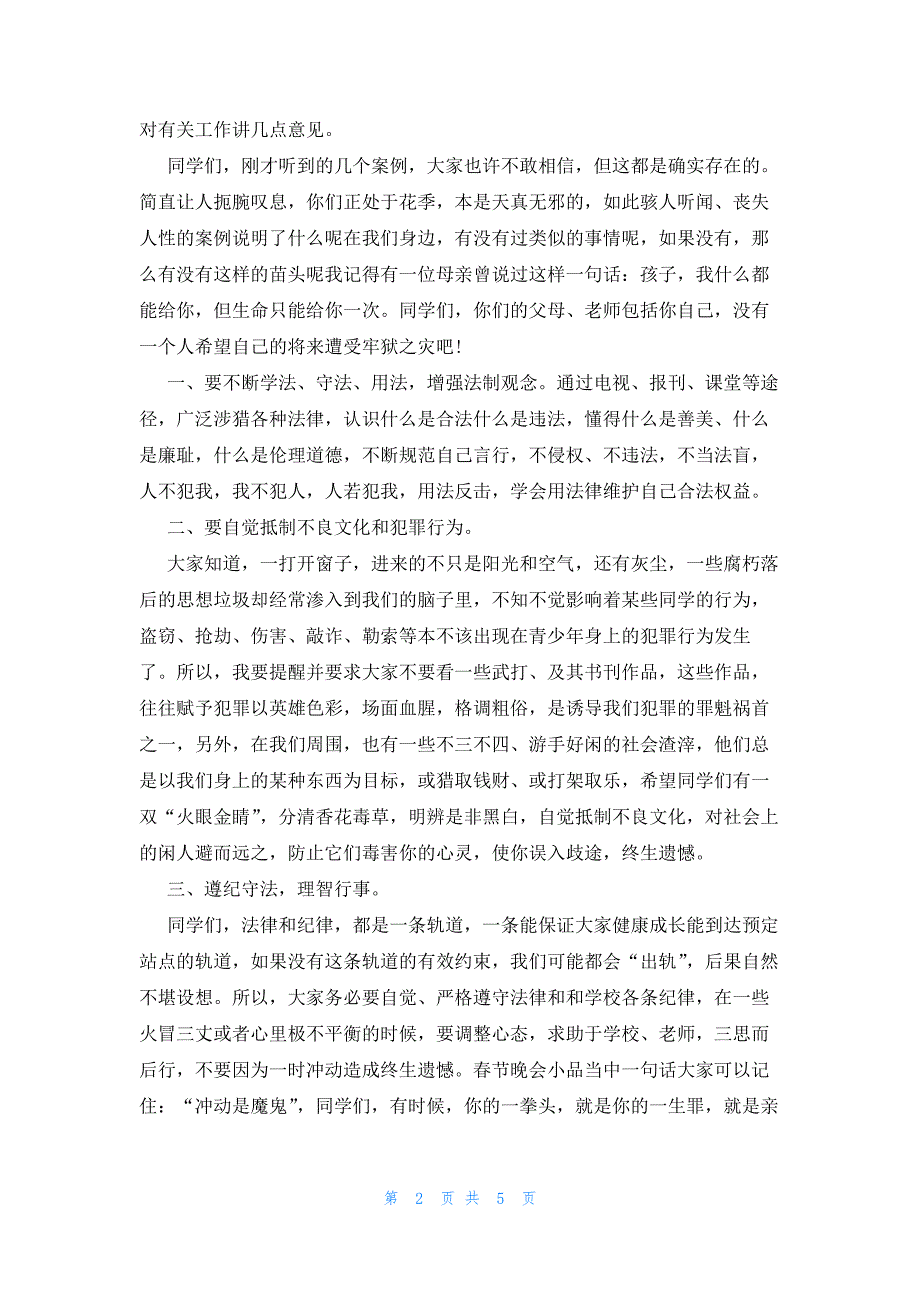 对有关工作讲几点意见。

同学们，刚才听到的几个案例，大家也许不敢相信，但这都是确实存在的。简直让人扼腕叹息，你们正处于花季，本是天真无邪的，如此骇人听闻、丧失人性的案例说明了什么呢在我们身边，有没有过类似的事情呢，如果没有，那么有没有这样的苗头呢我记得有一位母亲曾说过这样一句话：孩子，我什么都能给你，但生命只能给你一次。同学们，你们的父母、老师包括你自己，没有一个人希望自己的将来遭受牢狱之灾吧！

一、要不断学法、守法、用法，增强法制观念。通过电视、报刊、课堂等途径，广泛涉猎各种法律，认识什么是合法什么是违法，懂得什么是善美、什么是廉耻，什么是伦理道德，不断规范自己言行，不侵权、不违法，不当法盲，人不犯我，我不犯人，人若犯我，用法反击，学会用法律维护自己合法权益。

二、要自觉抵制不良文化和犯罪行为。

大家知道，一打开窗子，进来的不只是阳光和空气，还有灰尘，一些腐朽落后的思想垃圾却经常渗入到我们的脑子里，不知不觉影响着某些同学的行为，盗窃、抢劫、伤害、敲诈、勒索等本不该出现在青少年身上的犯罪行为发生了。所以，我要提醒并要求大家不要看一些武打、及其书刊作品，这些作品，往往赋予犯罪以英雄色彩，场面血腥，格调粗俗，是诱导我们犯罪的罪魁祸首之一，另外，在我们周围，也有一些不三不四、游手好闲的社会渣滓，他们总是以我们身上的某种东西为目标，或猎取钱财、或打架取乐，希望同学们有一双“火眼金睛”，分清香花毒草，明辨是非黑白，自觉抵制不良文化，对社会上的闲人避而远之，防止它们毒害你的心灵，使你误入歧途，终生遗憾。

三、遵纪守法，理智行事。

同学们，法律和纪律，都是一条轨道，一条能保证大家健康成长能到达预定站点的轨道，如果没有这条轨道的有效约束，我们可能都会“出轨”，后果自然不堪设想。所以，大家务必要自觉、严格遵守法律和和学校各条纪律，在一些火冒三丈或者心里极不平衡的时候，要调整心态，求助于学校、老师，三思而后行，不要因为一时冲动造成终生遗憾。春节晚会小品当中一句话大家可以记住：“冲动是魔鬼”，同学们，有时候，你的一拳头，就是你的一生罪，就是亲

第 2 页 共 5 页